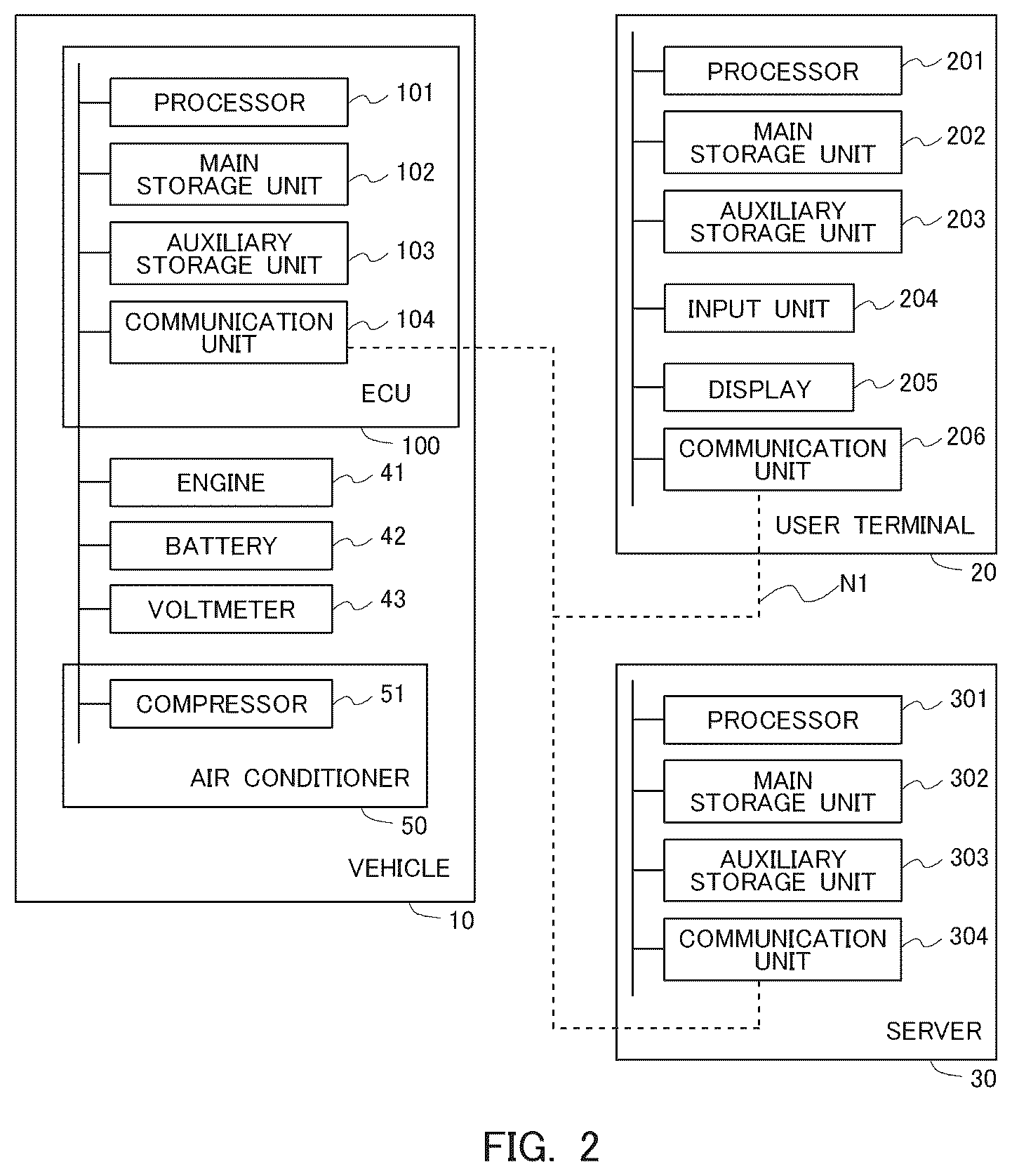 PROCESSOR 101
MAIN STORAGE UNIT 102
AUXILIARY STORAGE UNIT 103
COMMUNICATION UNIT 104
ECU
100
ENGINE 41
BATTERY 42
VOLTMETER 43
COMPRESSOR 51
AIR CONDITIONER
50
VEHICLE
10

PROCESSOR 201
MAIN STORAGE UNIT 202
AUXILIARY STORAGE UNIT 203
INPUT UNIT 204
DISPLAY 205
COMMUNICATION UNIT 206
USER TERMINAL
20

N1

PROCESSOR 301
MAIN STORAGE UNIT 302
AUXILIARY STORAGE UNIT 303
COMMUNICATION UNIT 304
SERVER
30

FIG. 2